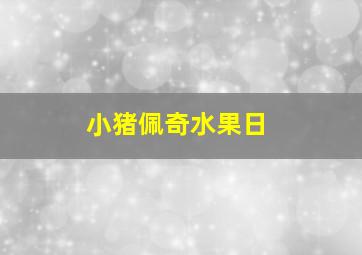 小猪佩奇水果日